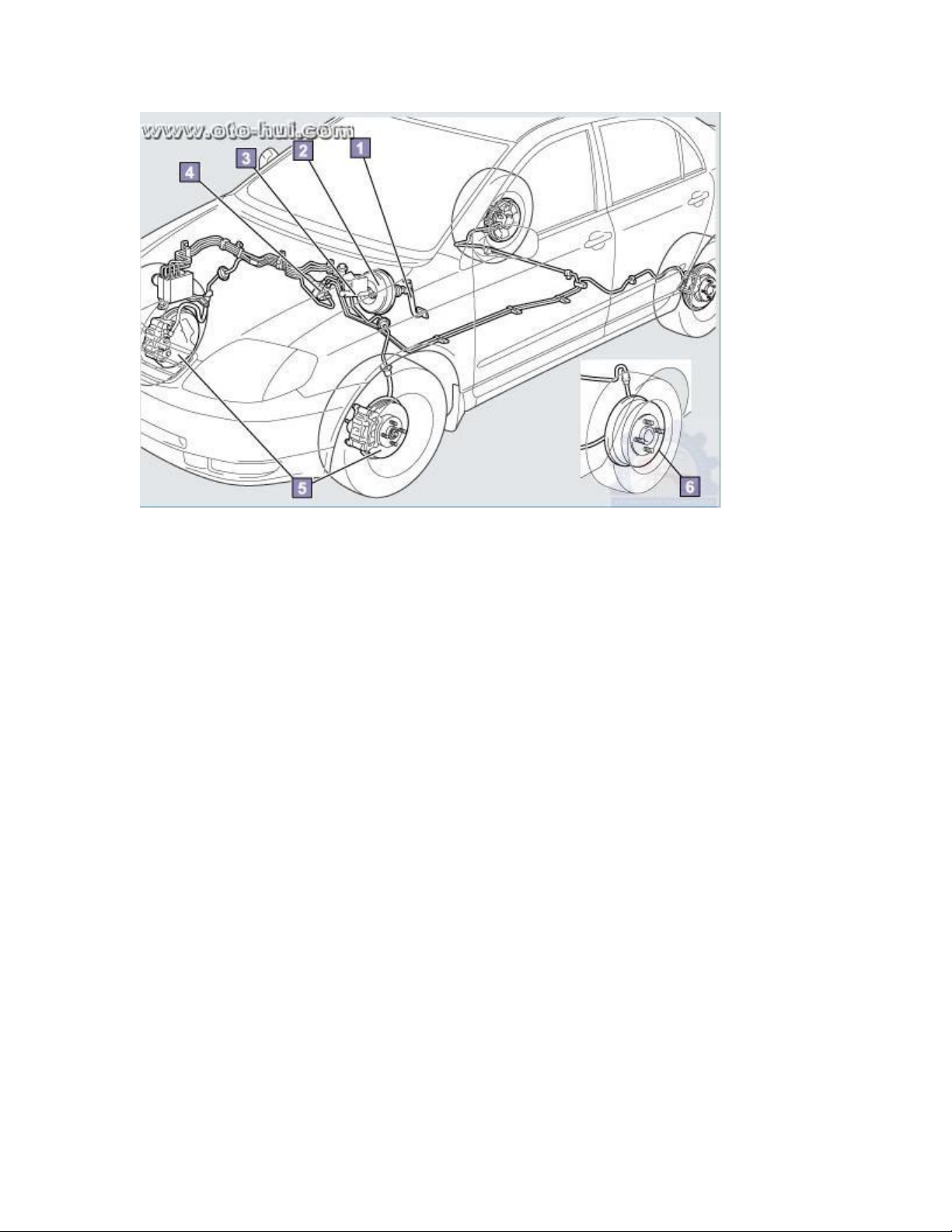 www.oto-hui.com

4
3
2
1
5
6